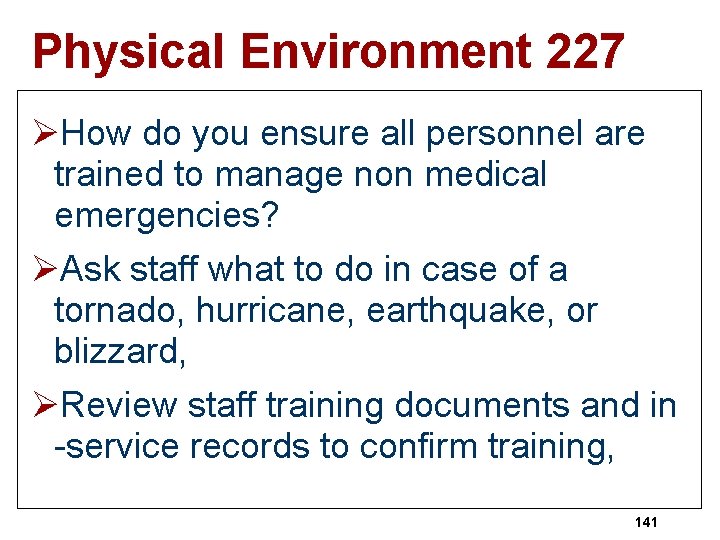 Physical Environment 227

➢How do you ensure all personnel are trained to manage non medical emergencies?

➢Ask staff what to do in case of a tornado, hurricane, earthquake, or blizzard,

➢Review staff training documents and in -service records to confirm training,

141